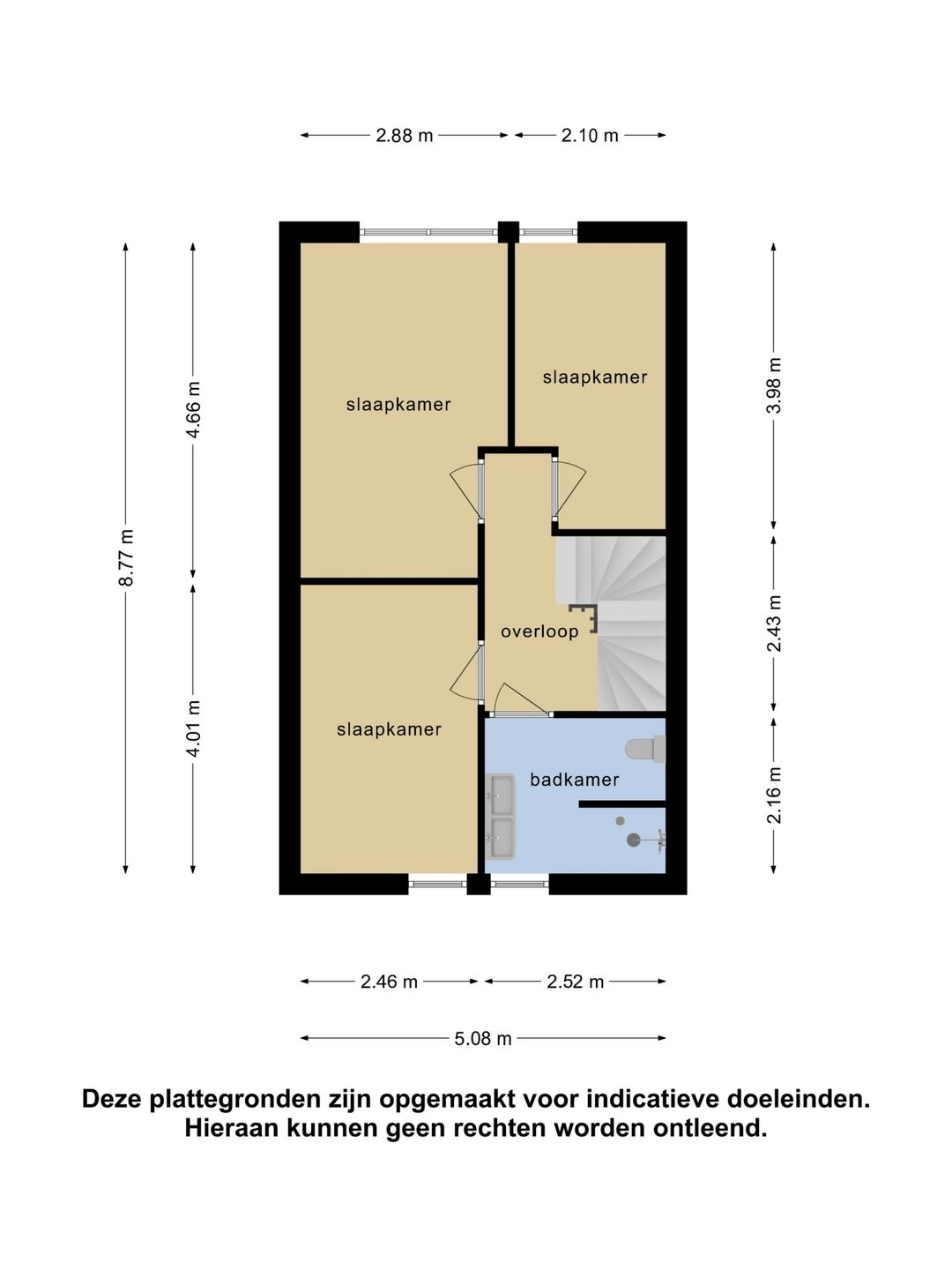 2.88 m
2.10 m

8.77 m
4.66 m
4.01 m

slaapkamer
slaapkamer
overloop
slaapkamer
badkamer

3.98 m
2.43 m
2.16 m

2.46 m
2.52 m
5.08 m

Deze plattegronden zijn opgemaakt voor indicatieve doeleinden. Hieraan kunnen geen rechten worden ontleend.